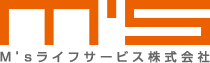 M's

M'sライフサービス株式会社